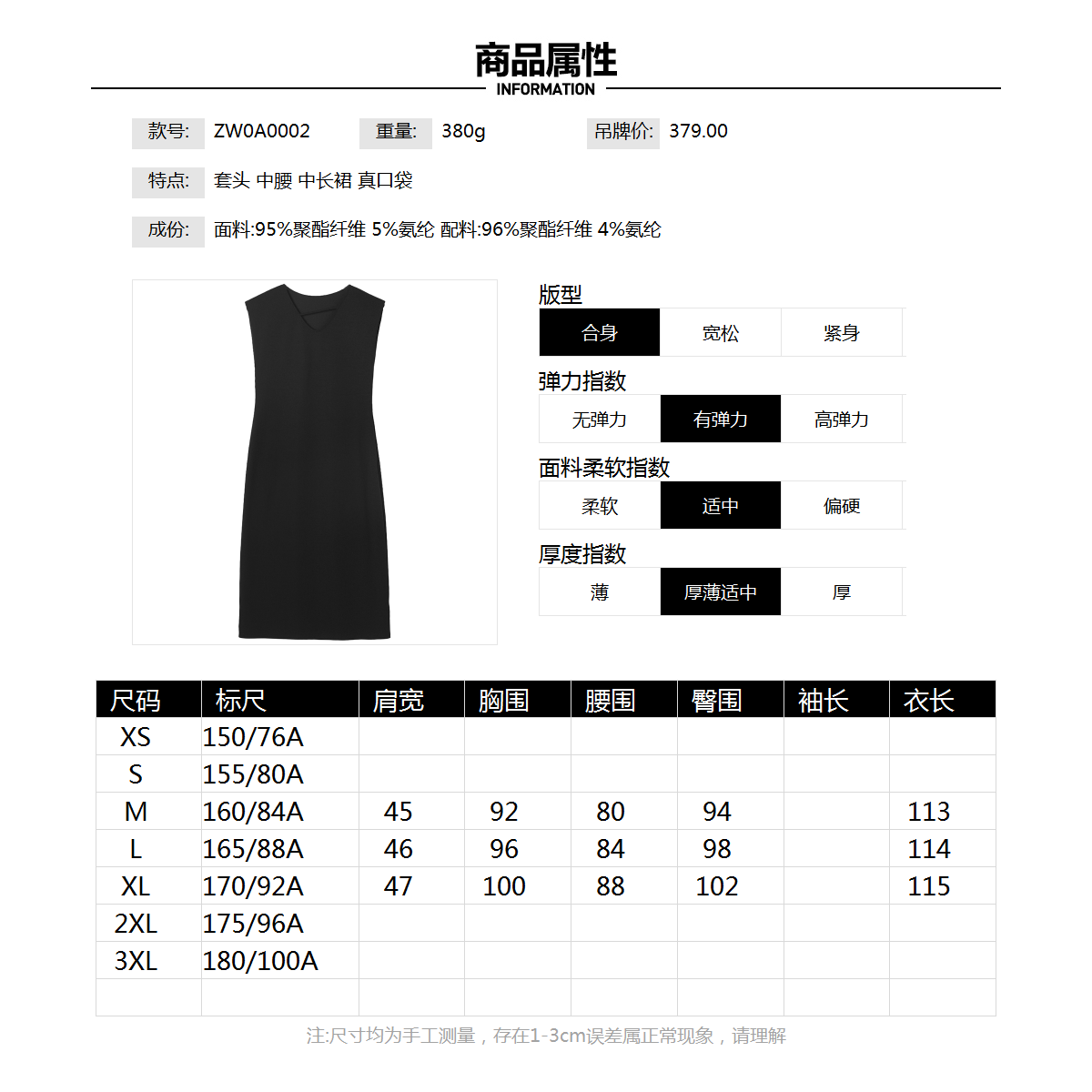 商品属性
INFORMATION

款号: ZW0A0002 重量: 380g 吊牌价: 379.00

特点: 套头 中腰 中长裙 真口袋

成份: 面料:95%聚酯纤维 5%氨纶 配料:96%聚酯纤维 4%氨纶

版型
合身 宽松 紧身

弹力指数
无弹力 有弹力 高弹力

面料柔软指数
柔软 适中 偏硬

厚度指数
薄 厚薄适中 厚

| 尺码 | 标尺 | 肩宽 | 胸围 | 腰围 | 臀围 | 袖长 | 衣长 |
|---|---|---|---|---|---|---|---|
| XS | 150/76A | | | | | | |
| S | 155/80A | | | | | | |
| M | 160/84A | 45 | 92 | 80 | 94 | | 113 |
| L | 165/88A | 46 | 96 | 84 | 98 | | 114 |
| XL | 170/92A | 47 | 100 | 88 | 102 | | 115 |
| 2XL | 175/96A | | | | | | |
| 3XL | 180/100A | | | | | | |
| | | | | | | | |

注:尺寸均为手工测量，存在1-3cm误差属正常现象，请理解